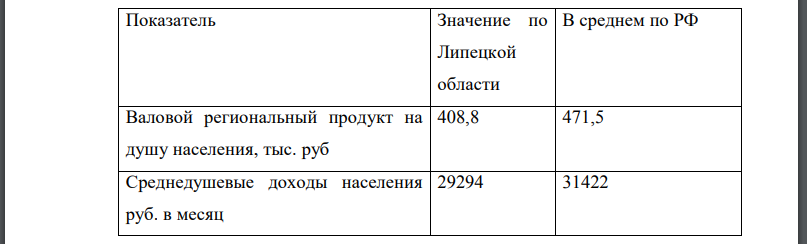 | Показатель | Значение по Липецкой области | В среднем по РФ |
|---|---|---|
| Валовой региональный продукт на душу населения, тыс. руб | 408,8 | 471,5 |
| Среднедушевые доходы населения руб. в месяц | 29294 | 31422 |